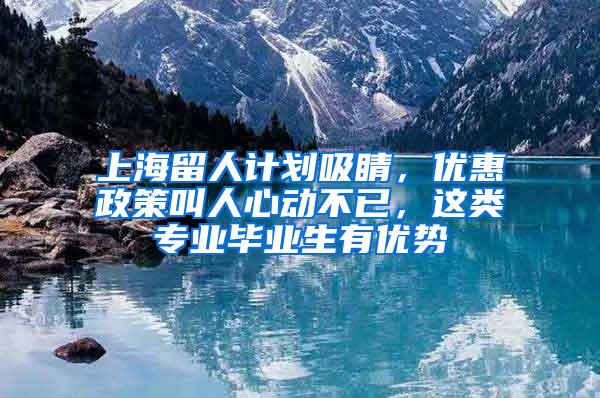 上海留人计划吸睛，优惠政策叫人心动不已，这类专业毕业生有优势